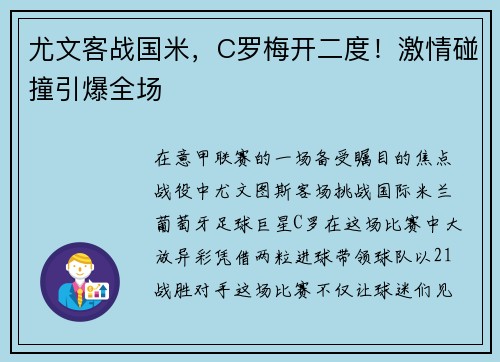 尤文客战国米，C罗梅开二度！激情碰撞引爆全场

在意甲联赛的一场备受瞩目的焦点战役中尤文图斯客场挑战国际米兰葡萄牙足球巨星C罗在这场比赛中大放异彩凭借两粒进球带领球队以21战胜对手这场比赛不仅让球迷们见